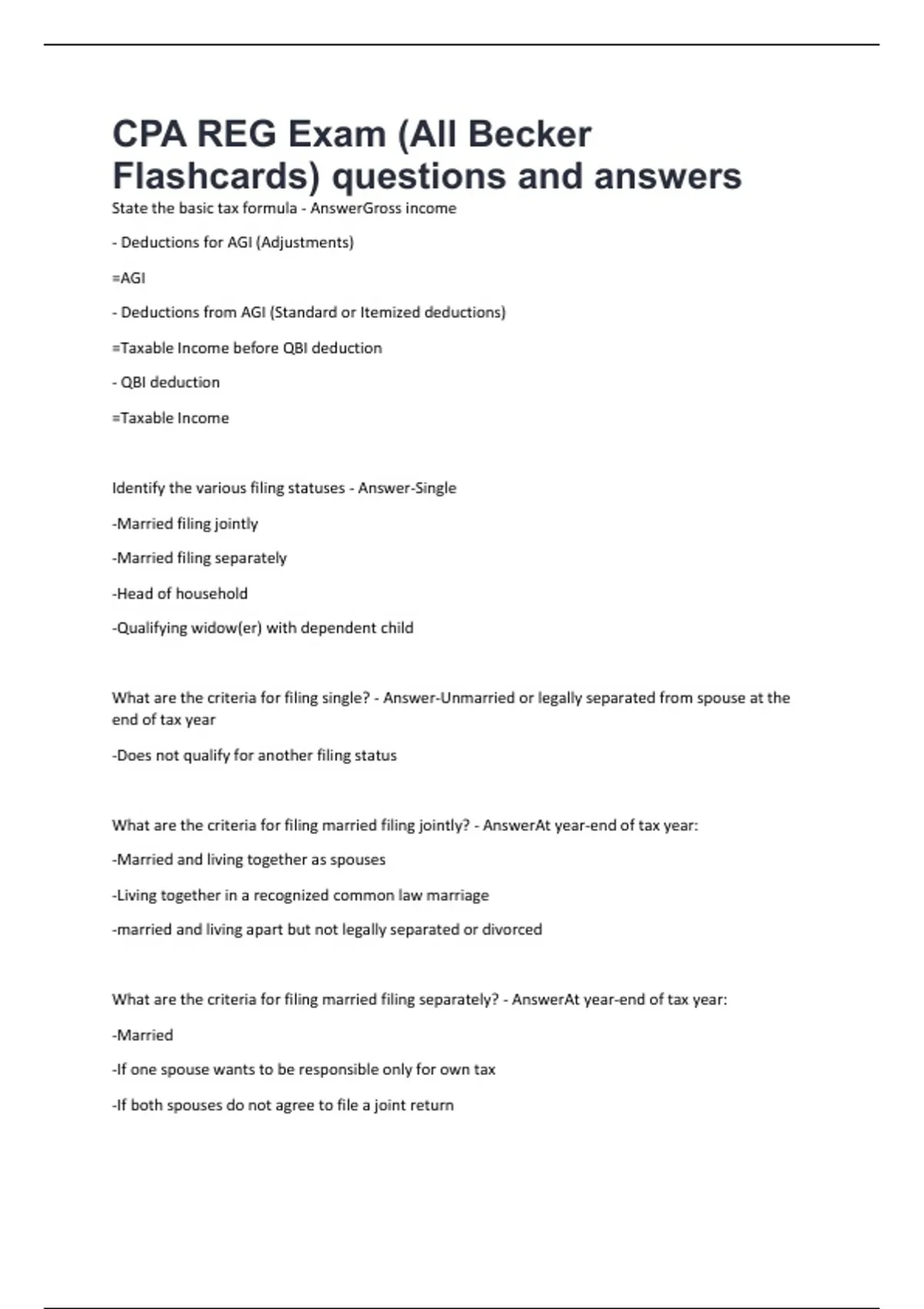 CPA REG Exam (All Becker Flashcards) questions and answers

State the basic tax formula - AnswerGross income

- Deductions for AGI (Adjustments)

=AGI

- Deductions from AGI (Standard or Itemized deductions)

=Taxable Income before QBI deduction

- QBI deduction

=Taxable Income

Identify the various filing statuses - Answer-Single

-Married filing jointly

-Married filing separately

-Head of household

-Qualifying widow(er) with dependent child

What are the criteria for filing single? - Answer-Unmarried or legally separated from spouse at the end of tax year

-Does not qualify for another filing status

What are the criteria for filing married filing jointly? - AnswerAt year-end of tax year:

-Married and living together as spouses

-Living together in a recognized common law marriage

-married and living apart but not legally separated or divorced

What are the criteria for filing married filing separately? - AnswerAt year-end of tax year:

-Married

-If one spouse wants to be responsible only for own tax

-If both spouses do not agree to file a joint return